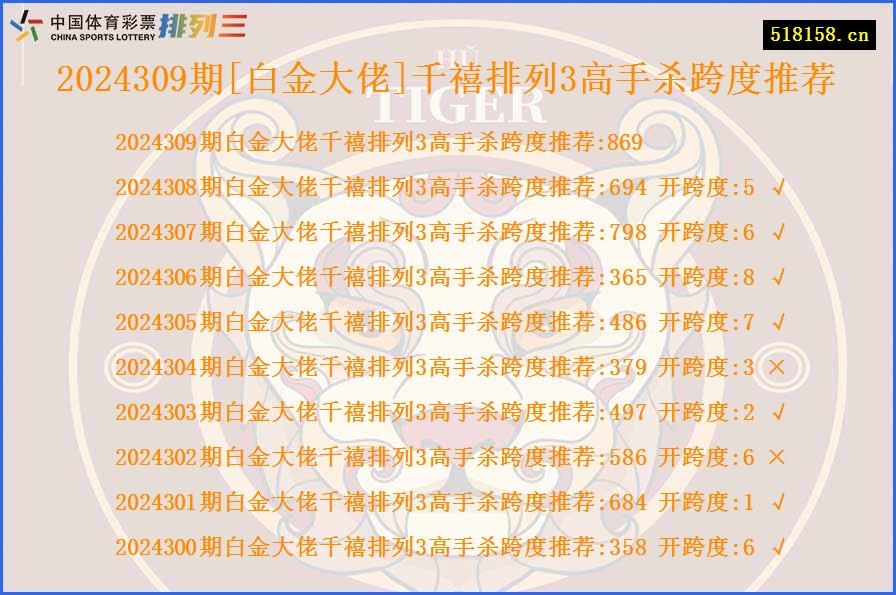 中国体育彩票 CHINA SPORTS LOTTERY 排列三

518158.cn

2024309期[白金大佬]千禧排列3高手杀跨度推荐

TIGER

2024309期白金大佬千禧排列3高手杀跨度推荐:869
2024308期白金大佬千禧排列3高手杀跨度推荐:694 开跨度:5 √
2024307期白金大佬千禧排列3高手杀跨度推荐:798 开跨度:6 √
2024306期白金大佬千禧排列3高手杀跨度推荐:365 开跨度:8 √
2024305期白金大佬千禧排列3高手杀跨度推荐:486 开跨度:7 √
2024304期白金大佬千禧排列3高手杀跨度推荐:379 开跨度:3 ×
2024303期白金大佬千禧排列3高手杀跨度推荐:497 开跨度:2 √
2024302期白金大佬千禧排列3高手杀跨度推荐:586 开跨度:6 ×
2024301期白金大佬千禧排列3高手杀跨度推荐:684 开跨度:1 √
2024300期白金大佬千禧排列3高手杀跨度推荐:358 开跨度:6 √